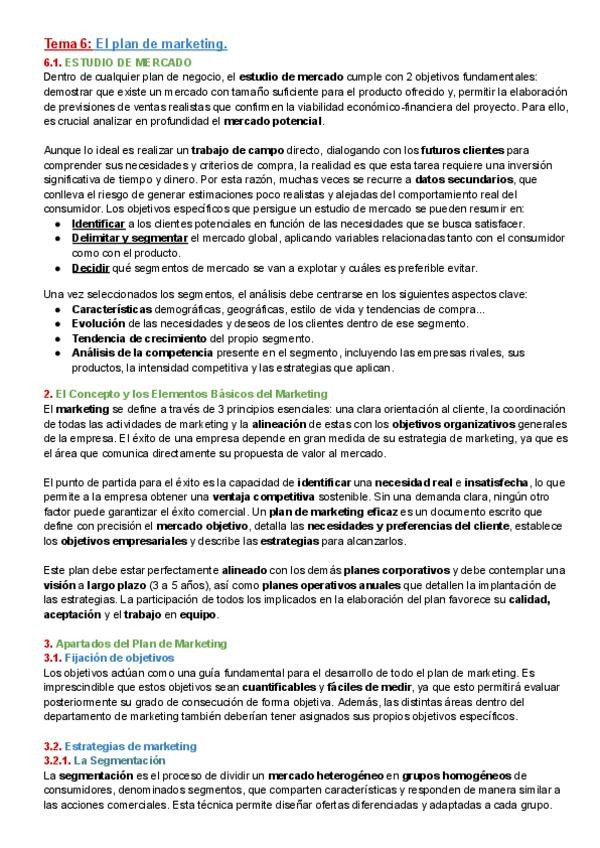 Tema 6: El plan de marketing.

6.1. ESTUDIO DE MERCADO
Dentro de cualquier plan de negocio, el estudio de mercado cumple con 2 objetivos fundamentales: demostrar que existe un mercado con tamaño suficiente para el producto ofrecido y, permitir la elaboración de previsiones de ventas realistas que confirmen la viabilidad económico-financiera del proyecto. Para ello, es crucial analizar en profundidad el mercado potencial.

Aunque lo ideal es realizar un trabajo de campo directo, dialogando con los futuros clientes para comprender sus necesidades y criterios de compra, la realidad es que esta tarea requiere una inversión significativa de tiempo y dinero. Por esta razón, muchas veces se recurre a datos secundarios, que conlleva el riesgo de generar estimaciones poco realistas y alejadas del comportamiento real del consumidor. Los objetivos específicos que persigue un estudio de mercado se pueden resumir en:
● Identificar a los clientes potenciales en función de las necesidades que se busca satisfacer.
● Delimitar y segmentar el mercado global, aplicando variables relacionadas tanto con el consumidor como con el producto.
● Decidir qué segmentos de mercado se van a explotar y cuáles es preferible evitar.

Una vez seleccionados los segmentos, el análisis debe centrarse en los siguientes aspectos clave:
● Características demográficas, geográficas, estilo de vida y tendencias de compra...
● Evolución de las necesidades y deseos de los clientes dentro de ese segmento.
● Tendencia de crecimiento del propio segmento.
● Análisis de la competencia presente en el segmento, incluyendo las empresas rivales, sus productos, la intensidad competitiva y las estrategias que aplican.

2. El Concepto y los Elementos Básicos del Marketing
El marketing se define a través de 3 principios esenciales: una clara orientación al cliente, la coordinación de todas las actividades de marketing y la alineación de estas con los objetivos organizativos generales de la empresa. El éxito de una empresa depende en gran medida de su estrategia de marketing, ya que es el área que comunica directamente su propuesta de valor al mercado.

El punto de partida para el éxito es la capacidad de identificar una necesidad real e insatisfecha, lo que permite a la empresa obtener una ventaja competitiva sostenible. Sin una demanda clara, ningún otro factor puede garantizar el éxito comercial. Un plan de marketing eficaz es un documento escrito que define con precisión el mercado objetivo, detalla las necesidades y preferencias del cliente, establece los objetivos empresariales y describe las estrategias para alcanzarlos.

Este plan debe estar perfectamente alineado con los demás planes corporativos y debe contemplar una visión a largo plazo (3 a 5 años), así como planes operativos anuales que detallen la implantación de las estrategias. La participación de todos los implicados en la elaboración del plan favorece su calidad, aceptación y el trabajo en equipo.

3. Apartados del Plan de Marketing
3.1. Fijación de objetivos
Los objetivos actúan como una guía fundamental para el desarrollo de todo el plan de marketing. Es imprescindible que estos objetivos sean cuantificables y fáciles de medir, ya que esto permitirá evaluar posteriormente su grado de consecución de forma objetiva. Además, las distintas áreas dentro del departamento de marketing también deberían tener asignados sus propios objetivos específicos.

3.2. Estrategias de marketing
3.2.1. La Segmentación
La segmentación es el proceso de dividir un mercado heterogéneo en grupos homogéneos de consumidores, denominados segmentos, que comparten características y responden de manera similar a las acciones comerciales. Esta técnica permite diseñar ofertas diferenciadas y adaptadas a cada grupo.